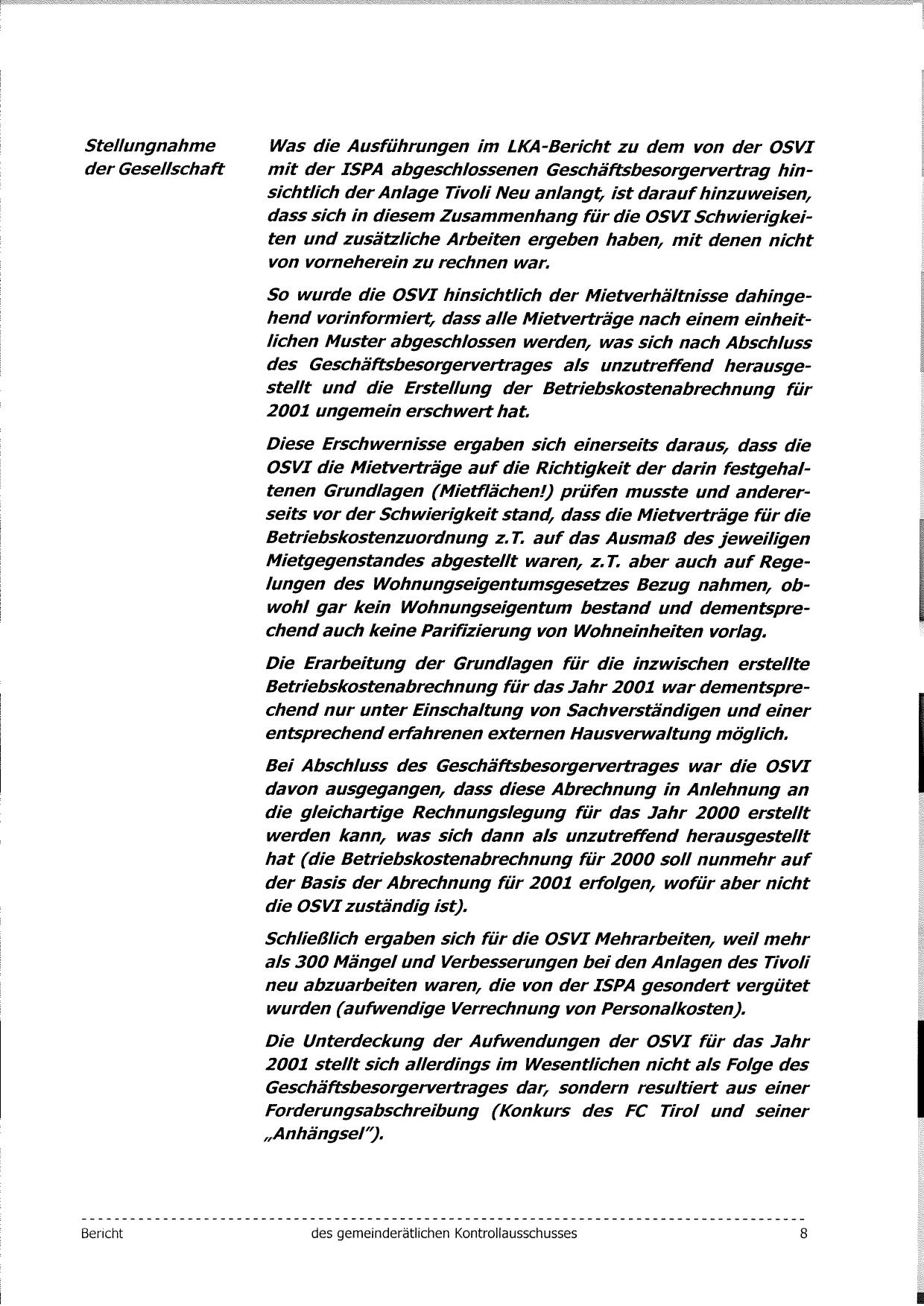 Stellungnahme der Gesellschaft

Was die Ausführungen im LKA-Bericht zu dem von der OSVI mit der ISPA abgeschlossenen Geschäftsbesorgervertrag hinsichtlich der Anlage Tivoli Neu anlangt, ist darauf hinzuweisen, dass sich in diesem Zusammenhang für die OSVI Schwierigkeiten und zusätzliche Arbeiten ergeben haben, mit denen nicht von vorneherein zu rechnen war.

So wurde die OSVI hinsichtlich der Mietverhältnisse dahingehend vorinformiert, dass alle Mietverträge nach einem einheitlichen Muster abgeschlossen werden, was sich nach Abschluss des Geschäftsbesorgervertrages als unzutreffend herausgestellt und die Erstellung der Betriebskostenabrechnung für 2001 ungemein erschwert hat.

Diese Erschwernisse ergaben sich einerseits daraus, dass die OSVI die Mietverträge auf die Richtigkeit der darin festgehaltenen Grundlagen (Mietflächen!) prüfen musste und andererseits vor der Schwierigkeit stand, dass die Mietverträge für die Betriebskostenzuordnung z.T. auf das Ausmaß des jeweiligen Mietgegenstandes abgestellt waren, z.T. aber auch auf Regelungen des Wohnungseigentumsgesetzes Bezug nahmen, obwohl gar kein Wohnungseigentum bestand und dementsprechend auch keine Parifizierung von Wohneinheiten vorlag.

Die Erarbeitung der Grundlagen für die inzwischen erstellte Betriebskostenabrechnung für das Jahr 2001 war dementsprechend nur unter Einschaltung von Sachverständigen und einer entsprechend erfahrenen externen Hausverwaltung möglich.

Bei Abschluss des Geschäftsbesorgervertrages war die OSVI davon ausgegangen, dass diese Abrechnung in Anlehnung an die gleichartige Rechnungslegung für das Jahr 2000 erstellt werden kann, was sich dann als unzutreffend herausgestellt hat (die Betriebskostenabrechnung für 2000 soll nunmehr auf der Basis der Abrechnung für 2001 erfolgen, wofür aber nicht die OSVI zuständig ist).

Schließlich ergaben sich für die OSVI Mehrarbeiten, weil mehr als 300 Mängel und Verbesserungen bei den Anlagen des Tivoli neu abzuarbeiten waren, die von der ISPA gesondert vergütet wurden (aufwendige Verrechnung von Personalkosten).

Die Unterdeckung der Aufwendungen der OSVI für das Jahr 2001 stellt sich allerdings im Wesentlichen nicht als Folge des Geschäftsbesorgervertrages dar, sondern resultiert aus einer Forderungsabschreibung (Konkurs des FC Tirol und seiner „Anhängsel").

Bericht des gemeinderätlichen Kontrollausschusses 8